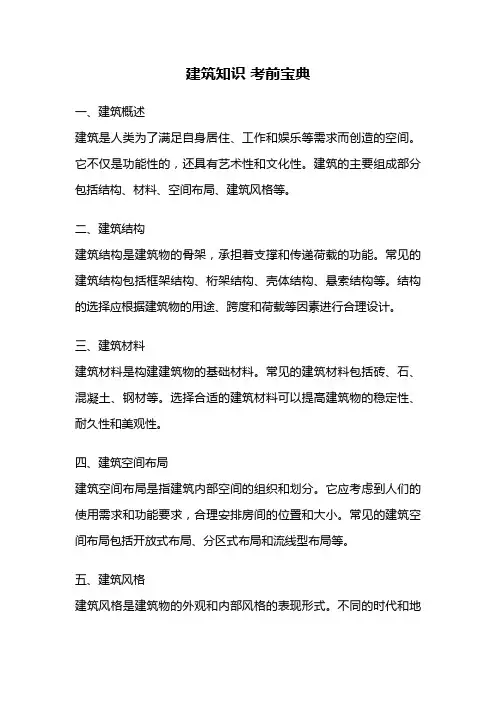 建筑知识 考前宝典

一、建筑概述

建筑是人类为了满足自身居住、工作和娱乐等需求而创造的空间。它不仅是功能性的，还具有艺术性和文化性。建筑的主要组成部分包括结构、材料、空间布局、建筑风格等。

二、建筑结构

建筑结构是建筑物的骨架，承担着支撑和传递荷载的功能。常见的建筑结构包括框架结构、桁架结构、壳体结构、悬索结构等。结构的选择应根据建筑物的用途、跨度和荷载等因素进行合理设计。

三、建筑材料

建筑材料是构建建筑物的基础材料。常见的建筑材料包括砖、石、混凝土、钢材等。选择合适的建筑材料可以提高建筑物的稳定性、耐久性和美观性。

四、建筑空间布局

建筑空间布局是指建筑内部空间的组织和划分。它应考虑到人们的使用需求和功能要求，合理安排房间的位置和大小。常见的建筑空间布局包括开放式布局、分区式布局和流线型布局等。

五、建筑风格

建筑风格是建筑物的外观和内部风格的表现形式。不同的时代和地